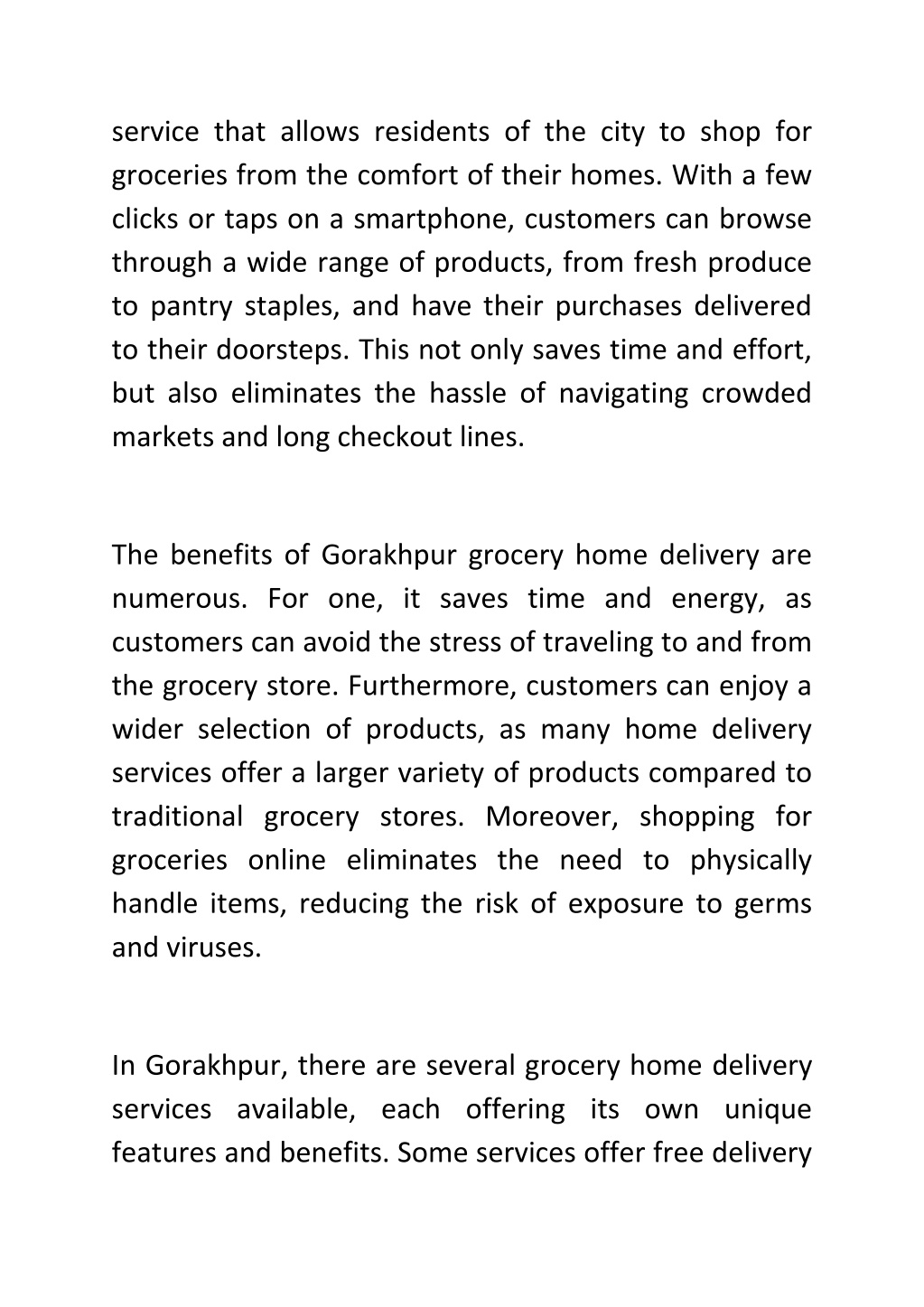 service that allows residents of the city to shop for groceries from the comfort of their homes. With a few clicks or taps on a smartphone, customers can browse through a wide range of products, from fresh produce to pantry staples, and have their purchases delivered to their doorsteps. This not only saves time and effort, but also eliminates the hassle of navigating crowded markets and long checkout lines.

The benefits of Gorakhpur grocery home delivery are numerous. For one, it saves time and energy, as customers can avoid the stress of traveling to and from the grocery store. Furthermore, customers can enjoy a wider selection of products, as many home delivery services offer a larger variety of products compared to traditional grocery stores. Moreover, shopping for groceries online eliminates the need to physically handle items, reducing the risk of exposure to germs and viruses.

In Gorakhpur, there are several grocery home delivery services available, each offering its own unique features and benefits. Some services offer free delivery